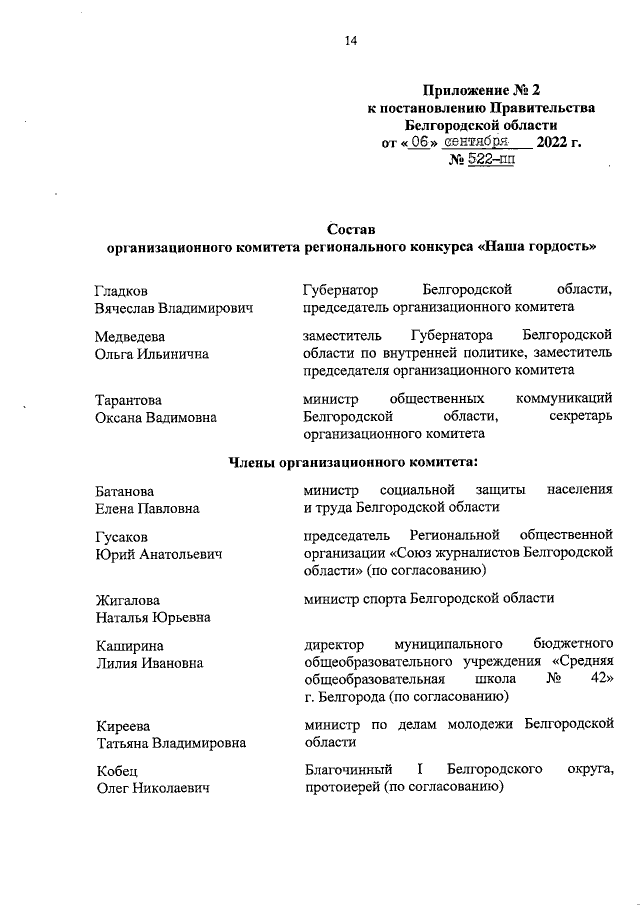 14

Приложение № 2
к постановлению Правительства
Белгородской области
от « 06 » сентября 2022 г.
№ 522-пп

Состав
организационного комитета регионального конкурса «Наша гордость»

| | |
|---|---|
| Гладков Вячеслав Владимирович | Губернатор Белгородской области, председатель организационного комитета |
| Медведева Ольга Ильинична | заместитель Губернатора Белгородской области по внутренней политике, заместитель председателя организационного комитета |
| Тарантова Оксана Вадимовна | министр общественных коммуникаций Белгородской области, секретарь организационного комитета |

Члены организационного комитета:

| | |
|---|---|
| Батанова Елена Павловна | министр социальной защиты населения и труда Белгородской области |
| Гусаков Юрий Анатольевич | председатель Региональной общественной организации «Союз журналистов Белгородской области» (по согласованию) |
| Жигалова Наталья Юрьевна | министр спорта Белгородской области |
| Каширина Лилия Ивановна | директор муниципального бюджетного общеобразовательного учреждения «Средняя общеобразовательная школа № 42» г. Белгорода (по согласованию) |
| Киреева Татьяна Владимировна | министр по делам молодежи Белгородской области |
| Кобец Олег Николаевич | Благочинный I Белгородского округа, протоиерей (по согласованию) |